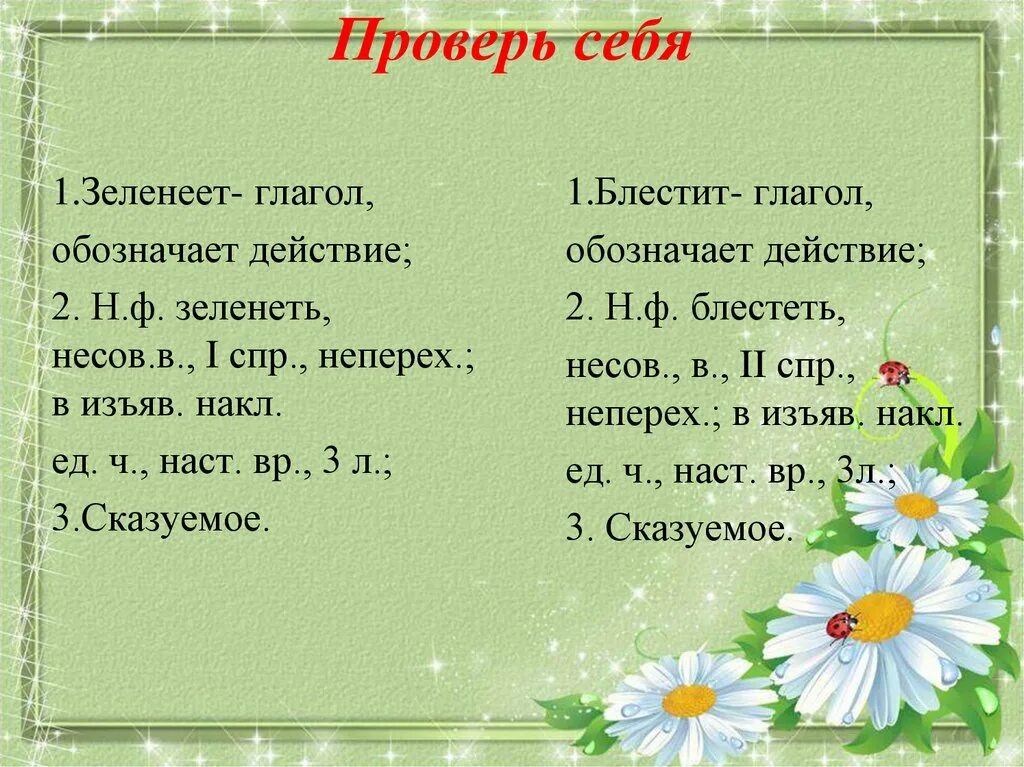 Проверь себя

1.Зеленеет- глагол,
обозначает действие;
2. Н.ф. зеленеть,
несов.в., I спр., неперех.;
в изъяв. накл.
ед. ч., наст. вр., 3 л.;
3.Сказуемое.

1.Блестит- глагол,
обозначает действие;
2. Н.ф. блестеть,
несов., в., II спр.,
неперех.; в изъяв. накл.
ед. ч., наст. вр., 3л.;
3. Сказуемое.